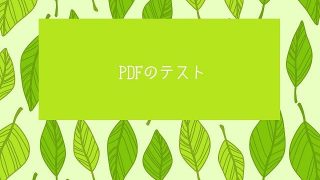 PDFのテスト